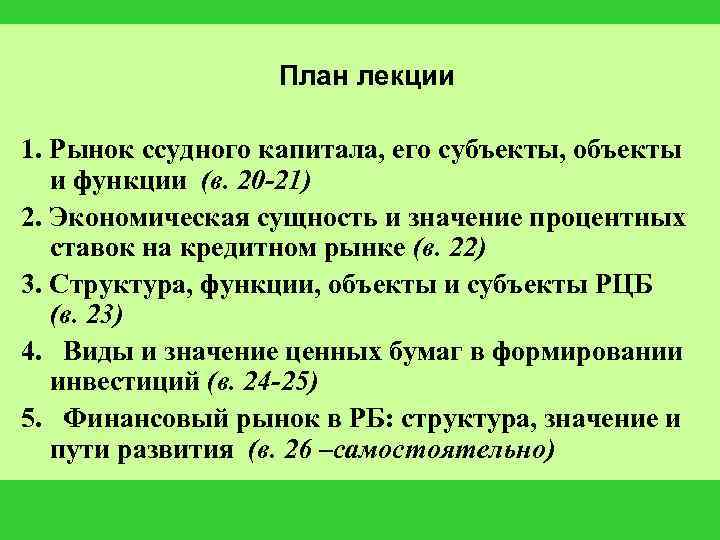 План лекции

1. Рынок ссудного капитала, его субъекты, объекты и функции (в. 20-21)
2. Экономическая сущность и значение процентных ставок на кредитном рынке (в. 22)
3. Структура, функции, объекты и субъекты РЦБ (в. 23)
4. Виды и значение ценных бумаг в формировании инвестиций (в. 24-25)
5. Финансовый рынок в РБ: структура, значение и пути развития (в. 26 –самостоятельно)